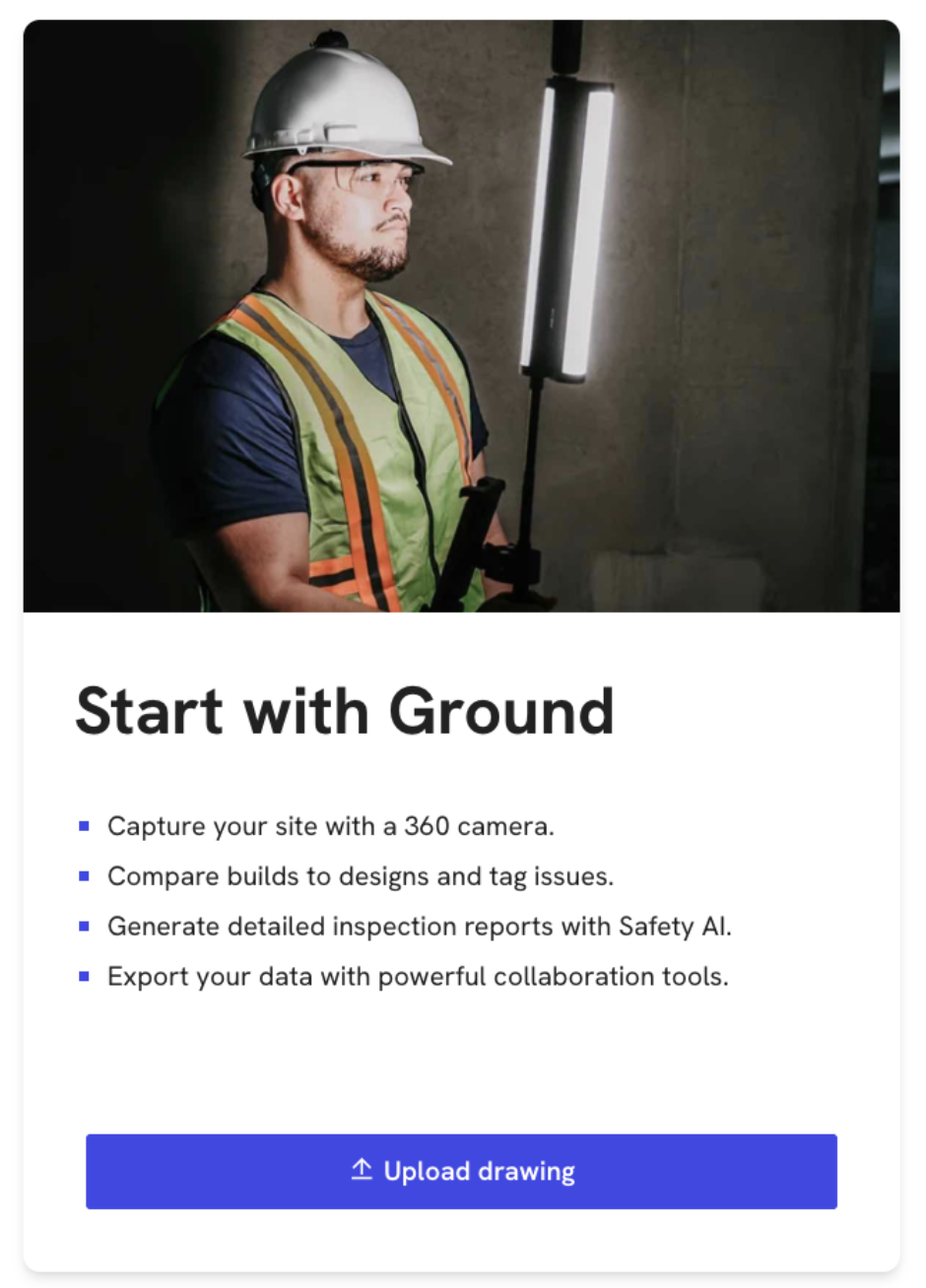 Start with Ground

- Capture your site with a 360 camera.
- Compare builds to designs and tag issues.
- Generate detailed inspection reports with Safety AI.
- Export your data with powerful collaboration tools.

Upload drawing